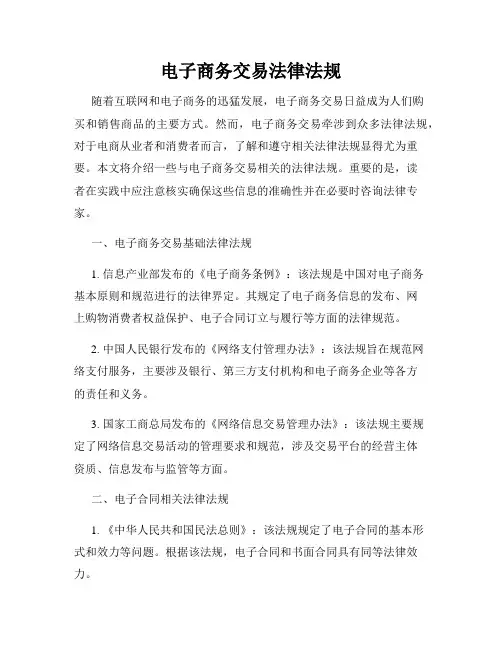 电子商务交易法律法规

随着互联网和电子商务的迅猛发展，电子商务交易日益成为人们购买和销售商品的主要方式。然而，电子商务交易牵涉到众多法律法规，对于电商从业者和消费者而言，了解和遵守相关法律法规显得尤为重要。本文将介绍一些与电子商务交易相关的法律法规。重要的是，读者在实践中应注意核实确保这些信息的准确性并在必要时咨询法律专家。

一、电子商务交易基础法律法规

1. 信息产业部发布的《电子商务条例》：该法规是中国对电子商务基本原则和规范进行的法律界定。其规定了电子商务信息的发布、网上购物消费者权益保护、电子合同订立与履行等方面的法律规范。

2. 中国人民银行发布的《网络支付管理办法》：该法规旨在规范网络支付服务，主要涉及银行、第三方支付机构和电子商务企业等各方的责任和义务。

3. 国家工商总局发布的《网络信息交易管理办法》：该法规主要规定了网络信息交易活动的管理要求和规范，涉及交易平台的经营主体资质、信息发布与监管等方面。

二、电子合同相关法律法规

1. 《中华人民共和国民法总则》：该法规规定了电子合同的基本形式和效力等问题。根据该法规，电子合同和书面合同具有同等法律效力。